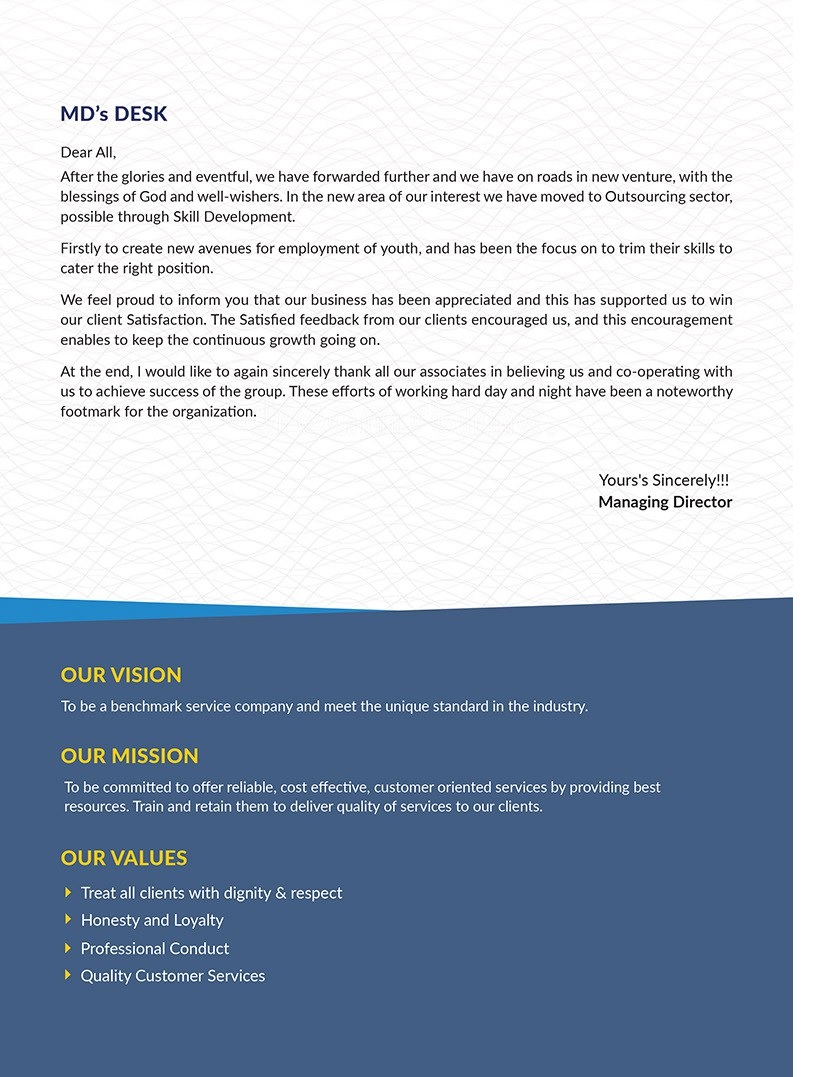 MD's DESK

Dear All,

After the glories and eventful, we have forwarded further and we have on roads in new venture, with the blessings of God and well-wishers. In the new area of our interest we have moved to Outsourcing sector, possible through Skill Development.

Firstly to create new avenues for employment of youth, and has been the focus on to trim their skills to cater the right position.

We feel proud to inform you that our business has been appreciated and this has supported us to win our client Satisfaction. The Satisfied feedback from our clients encouraged us, and this encouragement enables to keep the continuous growth going on.

At the end, I would like to again sincerely thank all our associates in believing us and co-operating with us to achieve success of the group. These efforts of working hard day and night have been a noteworthy footmark for the organization.

Yours's Sincerely!!!
Managing Director

OUR VISION

To be a benchmark service company and meet the unique standard in the industry.

OUR MISSION

To be committed to offer reliable, cost effective, customer oriented services by providing best resources. Train and retain them to deliver quality of services to our clients.

OUR VALUES

Treat all clients with dignity & respect
Honesty and Loyalty
Professional Conduct
Quality Customer Services